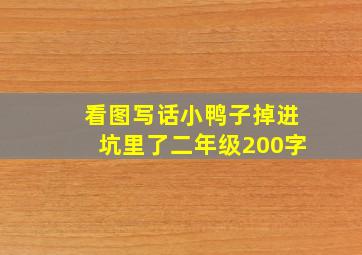 看图写话小鸭子掉进坑里了二年级200字